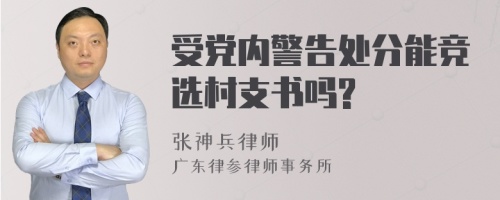 受党内警告处分能竞选村支书吗?

张神兵律师

广东律参律师事务所